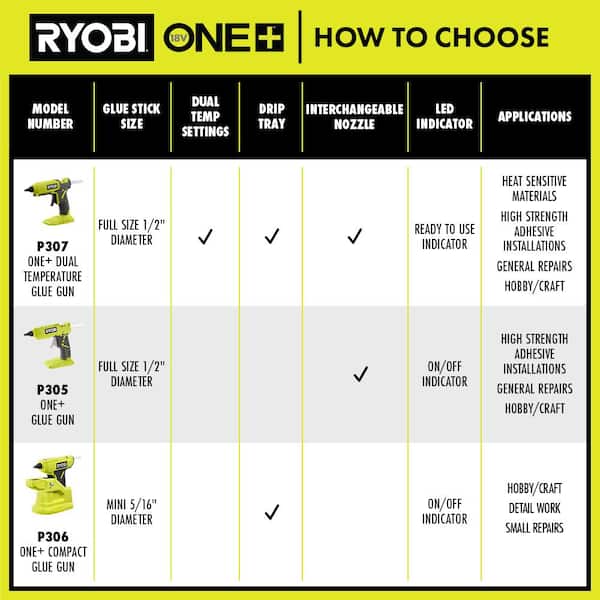 RYOBI 18V ONE+ | HOW TO CHOOSE

| MODEL NUMBER | GLUE STICK SIZE | DUAL TEMP SETTINGS | DRIP TRAY | INTERCHANGEABLE NOZZLE | LED INDICATOR | APPLICATIONS |
|---|---|---|---|---|---|---|
| P307 ONE+ DUAL TEMPERATURE GLUE GUN | FULL SIZE 1/2" DIAMETER | ✓ | ✓ | ✓ | READY TO USE INDICATOR | HEAT SENSITIVE MATERIALS HIGH STRENGTH ADHESIVE INSTALLATIONS GENERAL REPAIRS HOBBY/CRAFT |
| P305 ONE+ GLUE GUN | FULL SIZE 1/2" DIAMETER | | | ✓ | ON/OFF INDICATOR | HIGH STRENGTH ADHESIVE INSTALLATIONS GENERAL REPAIRS HOBBY/CRAFT |
| P306 ONE+ COMPACT GLUE GUN | MINI 5/16" DIAMETER | | ✓ | | ON/OFF INDICATOR | HOBBY/CRAFT DETAIL WORK SMALL REPAIRS |